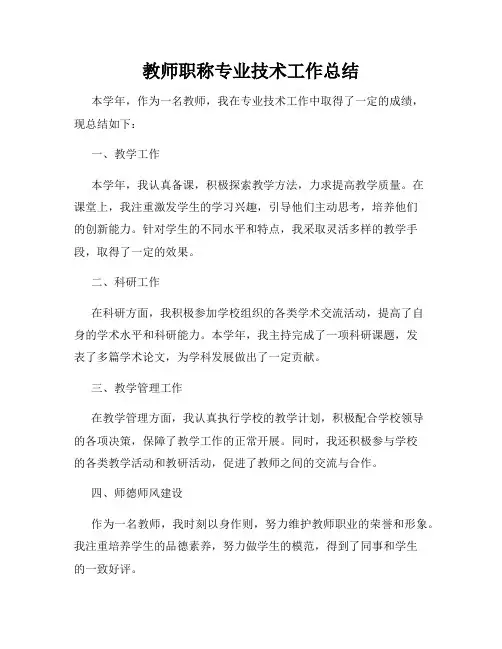 教师职称专业技术工作总结

本学年，作为一名教师，我在专业技术工作中取得了一定的成绩，现总结如下：

一、教学工作

本学年，我认真备课，积极探索教学方法，力求提高教学质量。在课堂上，我注重激发学生的学习兴趣，引导他们主动思考，培养他们的创新能力。针对学生的不同水平和特点，我采取灵活多样的教学手段，取得了一定的效果。

二、科研工作

在科研方面，我积极参加学校组织的各类学术交流活动，提高了自身的学术水平和科研能力。本学年，我主持完成了一项科研课题，发表了多篇学术论文，为学科发展做出了一定贡献。

三、教学管理工作

在教学管理方面，我认真执行学校的教学计划，积极配合学校领导的各项决策，保障了教学工作的正常开展。同时，我还积极参与学校的各类教学活动和教研活动，促进了教师之间的交流与合作。

四、师德师风建设

作为一名教师，我时刻以身作则，努力维护教师职业的荣誉和形象。我注重培养学生的品德素养，努力做学生的模范，得到了同事和学生的一致好评。